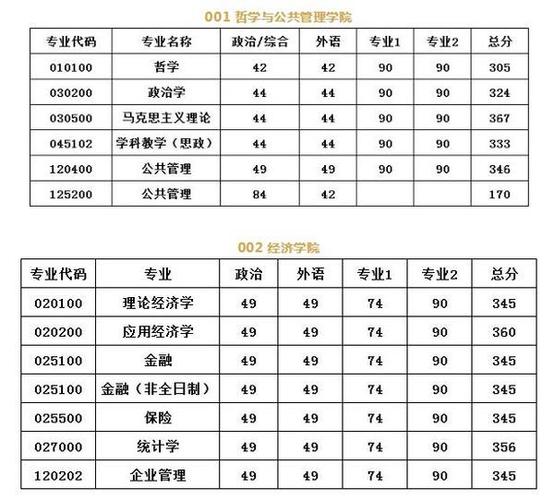 001 哲学与公共管理学院

| 专业代码 | 专业名称 | 政治/综合 | 外语 | 专业1 | 专业2 | 总分 |
|---|---|---|---|---|---|---|
| 010100 | 哲学 | 42 | 42 | 90 | 90 | 305 |
| 030200 | 政治学 | 44 | 44 | 90 | 90 | 324 |
| 030500 | 马克思主义理论 | 44 | 44 | 90 | 90 | 367 |
| 045102 | 学科教学（思政） | 44 | 44 | 90 | 90 | 333 |
| 120400 | 公共管理 | 49 | 49 | 90 | 90 | 346 |
| 125200 | 公共管理 | 84 | 42 | | | 170 |

002 经济学院

| 专业代码 | 专业 | 政治 | 外语 | 专业1 | 专业2 | 总分 |
|---|---|---|---|---|---|---|
| 020100 | 理论经济学 | 49 | 49 | 74 | 90 | 345 |
| 020200 | 应用经济学 | 49 | 49 | 74 | 90 | 360 |
| 025100 | 金融 | 49 | 49 | 74 | 90 | 345 |
| 025100 | 金融（非全日制） | 49 | 49 | 74 | 90 | 345 |
| 025500 | 保险 | 49 | 49 | 74 | 90 | 345 |
| 027000 | 统计学 | 49 | 49 | 74 | 90 | 356 |
| 120202 | 企业管理 | 49 | 49 | 74 | 90 | 345 |